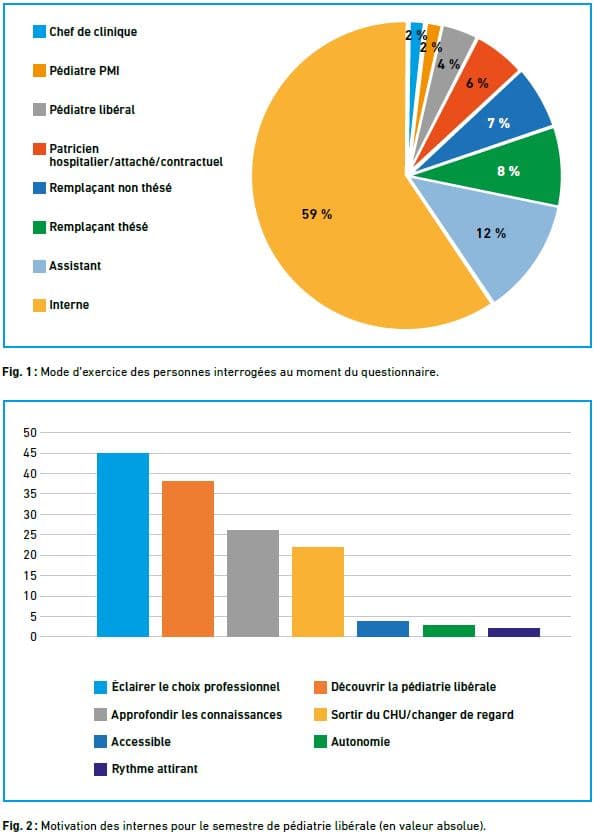 Chef de clinique
Pédiatre PMI
Pédiatre libéral
Patricien hospitalier/attaché/contractuel
Remplaçant non thésé
Remplaçant thésé
Assistant
Interne

2 %
2 %
4 %
6 %
7 %
8 %
12 %
59 %

Fig. 1 : Mode d'exercice des personnes interrogées au moment du questionnaire.

50
45
40
35
30
25
20
15
10
5
0

Éclairer le choix professionnel
Découvrir la pédiatrie libérale
Approfondir les connaissances
Sortir du CHU/changer de regard
Accessible
Autonomie
Rythme attirant

Fig. 2 : Motivation des internes pour le semestre de pédiatrie libérale (en valeur absolue).